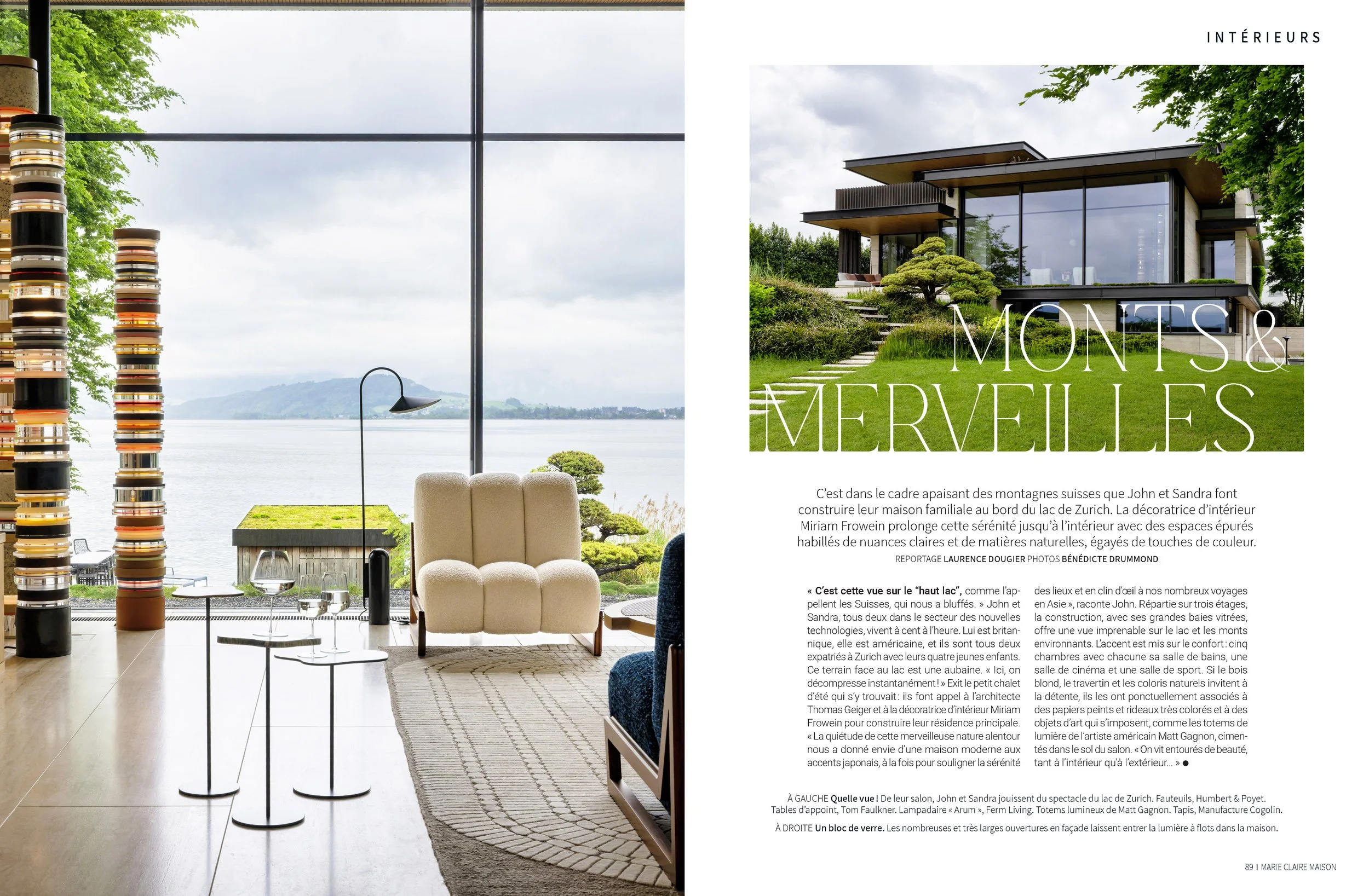 INTÉRIEURS

MONTS & MERVEILLES

C'est dans le cadre apaisant des montagnes suisses que John et Sandra font construire leur maison familiale au bord du lac de Zurich. La décoratrice d'intérieur Miriam Frowein prolonge cette sérénité jusqu'à l'intérieur avec des espaces épurés habillés de nuances claires et de matières naturelles, égayés de touches de couleur.

REPORTAGE LAURENCE DOUGIER PHOTOS BÉNÉDICTE DRUMMOND

« C'est cette vue sur le "haut lac", comme l'appellent les Suisses, qui nous a bluffés. » John et Sandra, tous deux dans le secteur des nouvelles technologies, vivent à cent à l'heure. Lui est britannique, elle est américaine, et ils sont tous deux expatriés à Zurich avec leurs quatre jeunes enfants. Ce terrain face au lac est une aubaine. « Ici, on décompresse instantanément ! » Exit le petit chalet d'été qui s'y trouvait : ils font appel à l'architecte Thomas Geiger et à la décoratrice d'intérieur Miriam Frowein pour construire leur résidence principale. « La quiétude de cette merveilleuse nature alentour nous a donné envie d'une maison moderne aux accents japonais, à la fois pour souligner la sérénité des lieux et en clin d'œil à nos nombreux voyages en Asie », raconte John. Répartie sur trois étages, la construction, avec ses grandes baies vitrées, offre une vue imprenable sur le lac et les monts environnants. L'accent est mis sur le confort : cinq chambres avec chacune sa salle de bains, une salle de cinéma et une salle de sport. Si le bois blond, le travertin et les coloris naturels invitent à la détente, ils les ont ponctuellement associés à des papiers peints et rideaux très colorés et à des objets d'art qui s'imposent, comme les totems de lumière de l'artiste américain Matt Gagnon, cimentés dans le sol du salon. « On vit entourés de beauté, tant à l'intérieur qu'à l'extérieur… » ●

À GAUCHE Quelle vue ! De leur salon, John et Sandra jouissent du spectacle du lac de Zurich. Fauteuils, Humbert & Poyet. Tables d'appoint, Tom Faulkner. Lampadaire « Arum », Ferm Living. Totems lumineux de Matt Gagnon. Tapis, Manufacture Cogolin.

À DROITE Un bloc de verre. Les nombreuses et très larges ouvertures en façade laissent entrer la lumière à flots dans la maison.

89 I MARIE CLAIRE MAISON